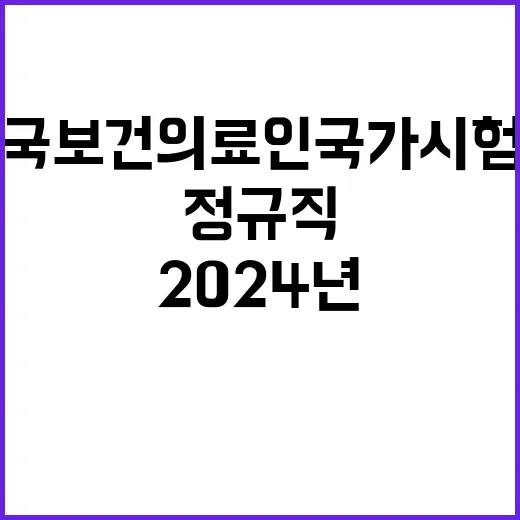 국보건의료인국가시험
정규직
2024년